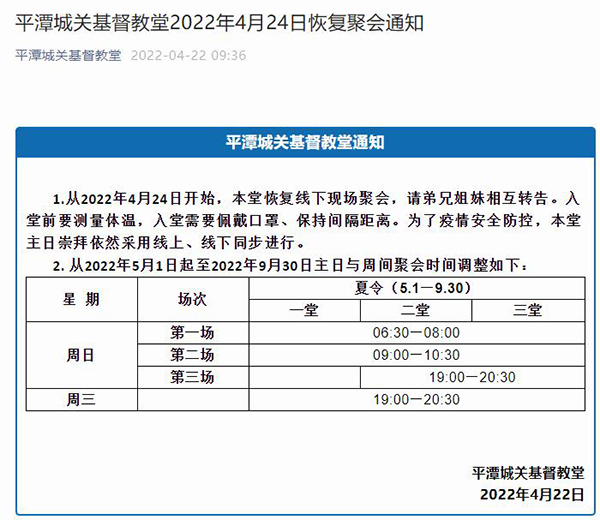 平潭城关基督教堂2022年4月24日恢复聚会通知

平潭城关基督教堂 2022-04-22 09:36

平潭城关基督教堂通知

1.从2022年4月24日开始，本堂恢复线下现场聚会，请弟兄姐妹相互转告。入堂前要测量体温，入堂需要佩戴口罩、保持间隔距离。为了疫情安全防控，本堂主日崇拜依然采用线上、线下同步进行。

2. 从2022年5月1日起至2022年9月30日主日与周间聚会时间调整如下：

| 星 期 | 场次 | 夏令（5.1—9.30） | | |
|---|---|---|---|---|
| | | 一堂 | 二堂 | 三堂 |
| 周日 | 第一场 | 06:30—08:00 | | |
| | 第二场 | 09:00—10:30 | | |
| | 第三场 | | 19:00—20:30 | |
| 周三 | | 19:00—20:30 | | |

平潭城关基督教堂
2022年4月22日